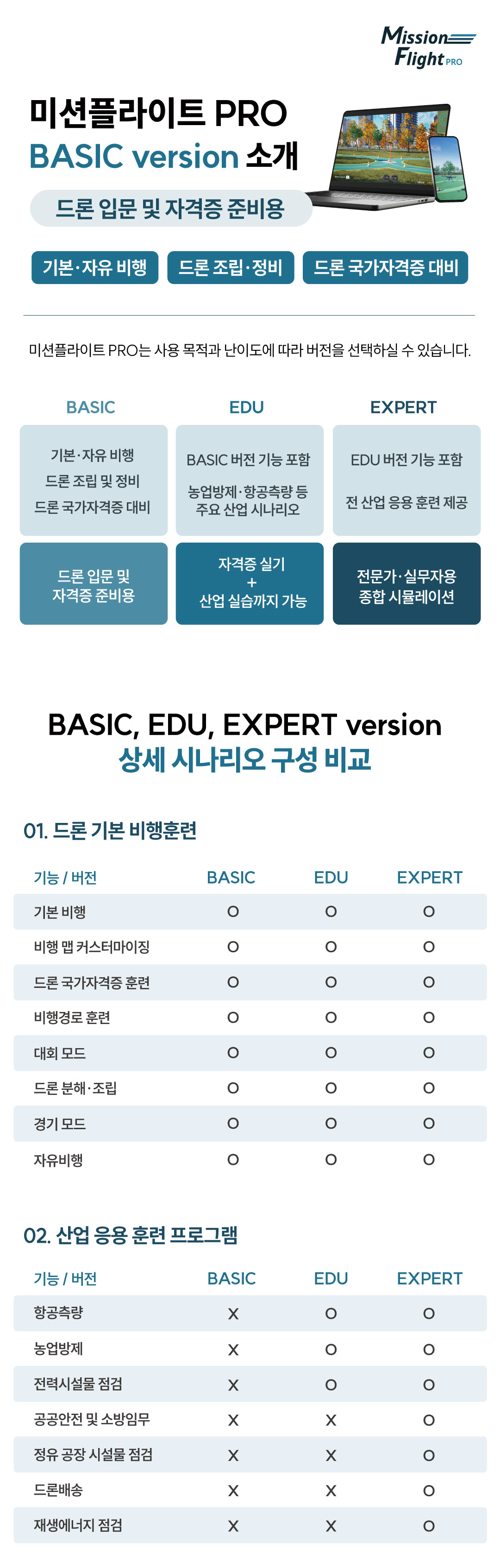 Mission Flight PRO

미션플라이트 PRO
BASIC version 소개

드론 입문 및 자격증 준비용

기본·자유 비행 드론 조립·정비 드론 국가자격증 대비

미션플라이트 PRO는 사용 목적과 난이도에 따라 버전을 선택하실 수 있습니다.

BASIC

기본·자유 비행
드론 조립 및 정비
드론 국가자격증 대비

드론 입문 및
자격증 준비용

EDU

BASIC 버전 기능 포함
농업방제·항공측량 등
주요 산업 시나리오

자격증 실기
+
산업 실습까지 가능

EXPERT

EDU 버전 기능 포함
전 산업 응용 훈련 제공

전문가·실무자용
종합 시뮬레이션

BASIC, EDU, EXPERT version
상세 시나리오 구성 비교

01. 드론 기본 비행훈련

| 기능 / 버전 | BASIC | EDU | EXPERT |
|---|---|---|---|
| 기본 비행 | O | O | O |
| 비행 맵 커스터마이징 | O | O | O |
| 드론 국가자격증 훈련 | O | O | O |
| 비행경로 훈련 | O | O | O |
| 대회 모드 | O | O | O |
| 드론 분해·조립 | O | O | O |
| 경기 모드 | O | O | O |
| 자유비행 | O | O | O |

02. 산업 응용 훈련 프로그램

| 기능 / 버전 | BASIC | EDU | EXPERT |
|---|---|---|---|
| 항공측량 | X | O | O |
| 농업방제 | X | O | O |
| 전력시설물 점검 | X | O | O |
| 공공안전 및 소방임무 | X | X | O |
| 정유 공장 시설물 점검 | X | X | O |
| 드론배송 | X | X | O |
| 재생에너지 점검 | X | X | O |